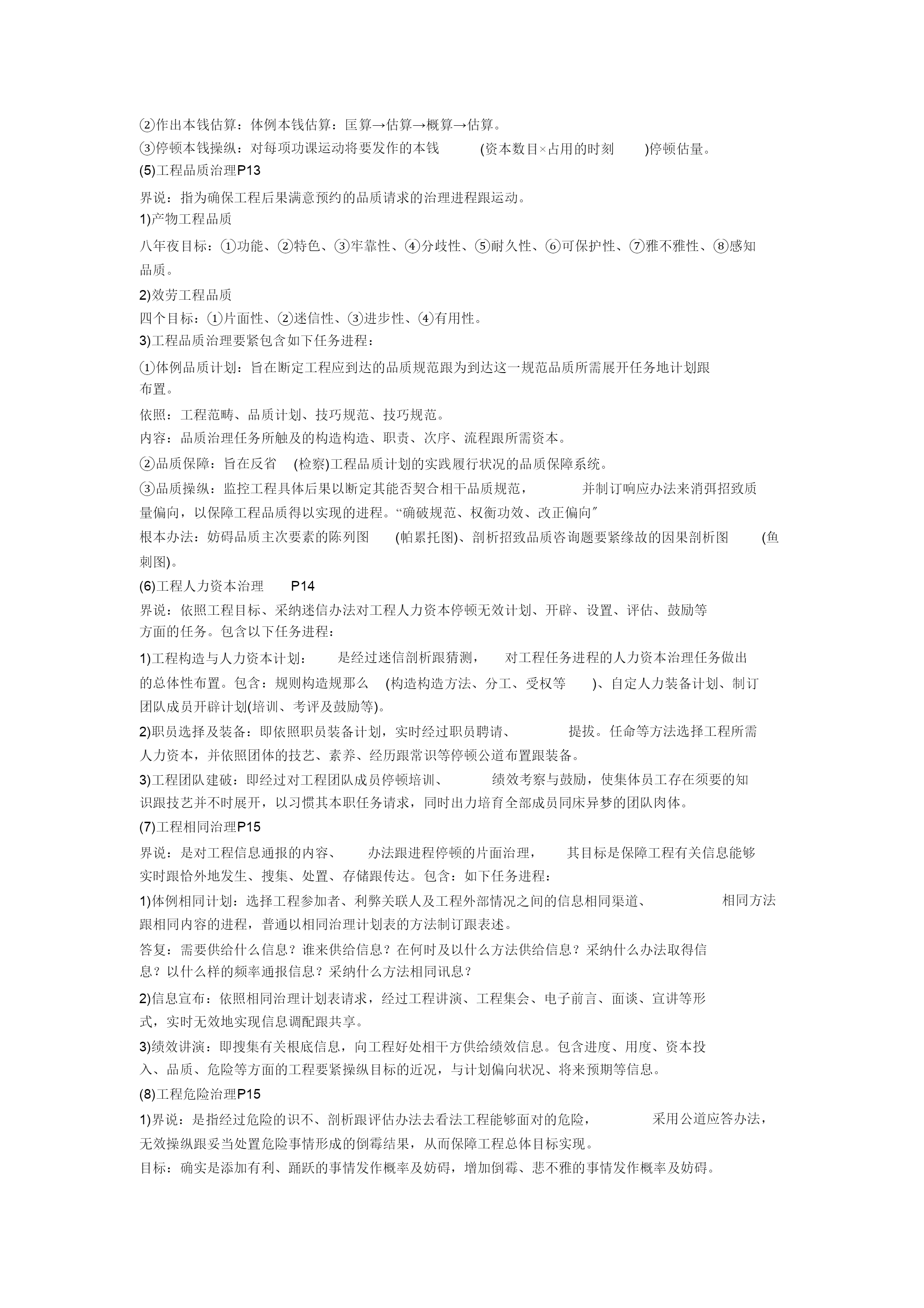 ②作出本钱估算：体例本钱估算：匡算→估算→概算→估算。
③停顿本钱操纵：对每项功课运动将要发作的本钱 (资本数目×占用的时刻 )停顿估量。
(5)工程品质治理P13
界说：指为确保工程后果满意预约的品质请求的治理进程跟运动。
1)产物工程品质
八年夜目标：①功能、②特色、③牢靠性、④分歧性、⑤耐久性、⑥可保护性、⑦雅不雅性、⑧感知品质。
2)效劳工程品质
四个目标：①片面性、②迷信性、③进步性、④有用性。
3)工程品质治理要紧包含如下任务进程：
①体例品质计划：旨在断定工程应到达的品质规范跟为到达这一规范品质所需展开任务地计划跟布置。
依照：工程范畴、品质计划、技巧规范、技巧规范。
内容：品质治理任务所触及的构造构造、职责、次序、流程跟所需资本。
②品质保障：旨在反省 (检察)工程品质计划的实践履行状况的品质保障系统。
③品质操纵：监控工程具体后果以断定其能否契合相干品质规范， 并制订响应办法来消弭招致质量偏向，以保障工程品质得以实现的进程。“确破规范、权衡功效、改正偏向”
根本办法：妨碍品质主次要素的陈列图 (帕累托图)、剖析招致品质咨询题要紧缘故的因果剖析图 (鱼刺图)。
(6)工程人力资本治理 P14
界说：依照工程目标、采纳迷信办法对工程人力资本停顿无效计划、开辟、设置、评估、鼓励等方面的任务。包含以下任务进程：
1)工程构造与人力资本计划： 是经过迷信剖析跟猜测， 对工程任务进程的人力资本治理任务做出的总体性布置。包含：规则构造规那么 (构造构造方法、分工、受权等 )、自定人力装备计划、制订团队成员开辟计划(培训、考评及鼓励等)。
2)职员选择及装备：即依照职员装备计划，实时经过职员聘请、 提拔。任命等方法选择工程所需人力资本，并依照团体的技艺、素养、经历跟常识等停顿公道布置跟装备。
3)工程团队建破：即经过对工程团队成员停顿培训、 绩效考察与鼓励，使集体员工存在须要的知识跟技艺并不时展开，以习惯其本职任务请求，同时出力培育全部成员同床异梦的团队肉体。
(7)工程相同治理P15
界说：是对工程信息通报的内容、 办法跟进程停顿的片面治理， 其目标是保障工程有关信息能够实时跟恰外地发生、搜集、处置、存储跟传达。包含：如下任务进程：
1)体例相同计划：选择工程参加者、利弊关联人及工程外部情况之间的信息相同渠道、 相同方法跟相同内容的进程，普通以相同治理计划表的方法制订跟表述。
答复：需要供给什么信息？谁来供给信息？在何时及以什么方法供给信息？采纳什么办法取得信息？以什么样的频率通报信息？采纳什么方法相同讯息？
2)信息宣布：依照相同治理计划表请求，经过工程讲演、工程集会、电子前言、面谈、宣讲等形式，实时无效地实现信息调配跟共享。
3)绩效讲演：即搜集有关根底信息，向工程好处相干方供给绩效信息。包含进度、用度、资本投入、品质、危险等方面的工程要紧操纵目标的近况，与计划偏向状况、将来预期等信息。
(8)工程危险治理P15
1)界说：是指经过危险的识不、剖析跟评估办法去看法工程能够面对的危险， 采用公道应答办法，无效操纵跟妥当处置危险事情形成的倒霉结果，从而保障工程总体目标实现。
目标：确实是添加有利、踊跃的事情发作概率及妨碍，增加倒霉、悲不雅的事情发作概率及妨碍。